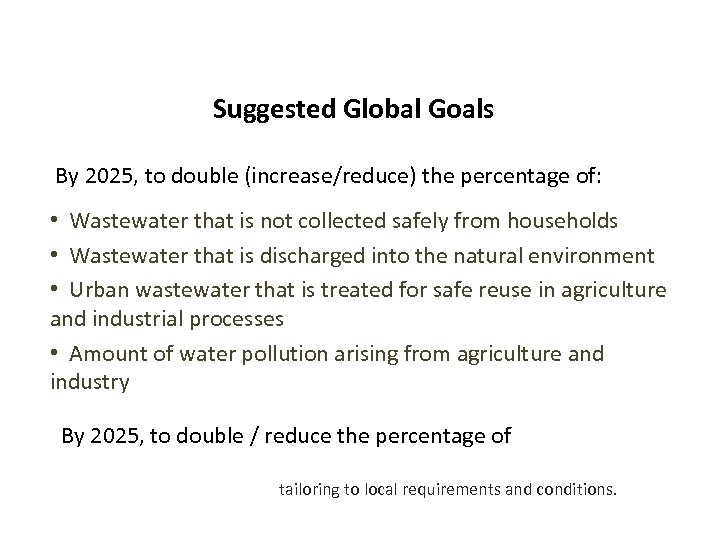 Suggested Global Goals

By 2025, to double (increase/reduce) the percentage of:

• Wastewater that is not collected safely from households
• Wastewater that is discharged into the natural environment
• Urban wastewater that is treated for safe reuse in agriculture and industrial processes
• Amount of water pollution arising from agriculture and industry

By 2025, to double / reduce the percentage of

tailoring to local requirements and conditions.